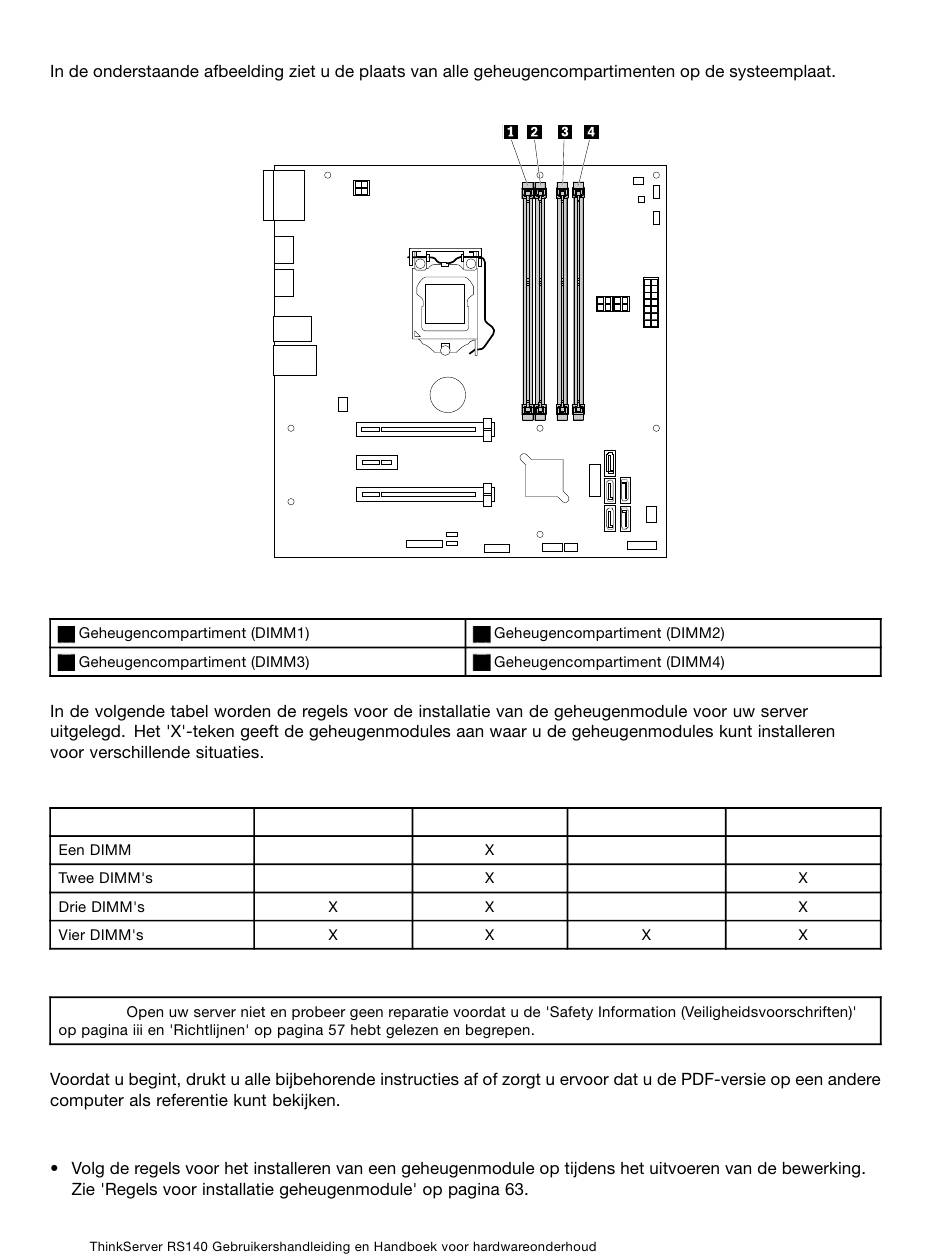 In de onderstaande afbeelding ziet u de plaats van alle geheugencompartimenten op de systeemplaat.

1 2 3 4

| Geheugencompartiment (DIMM1) | Geheugencompartiment (DIMM2) |
|---|---|
| Geheugencompartiment (DIMM3) | Geheugencompartiment (DIMM4) |

In de volgende tabel worden de regels voor de installatie van de geheugenmodule voor uw server uitgelegd. Het 'X'-teken geeft de geheugenmodules aan waar u de geheugenmodules kunt installeren voor verschillende situaties.

| | | | | |
|---|---|---|---|---|
| Een DIMM | | X | | |
| Twee DIMM's | | X | | X |
| Drie DIMM's | X | X | | X |
| Vier DIMM's | X | X | X | X |

Open uw server niet en probeer geen reparatie voordat u de 'Safety Information (Veiligheidsvoorschriften)' op pagina iii en 'Richtlijnen' op pagina 57 hebt gelezen en begrepen.

Voordat u begint, drukt u alle bijbehorende instructies af of zorgt u ervoor dat u de PDF-versie op een andere computer als referentie kunt bekijken.

• Volg de regels voor het installeren van een geheugenmodule op tijdens het uitvoeren van de bewerking. Zie 'Regels voor installatie geheugenmodule' op pagina 63.

ThinkServer RS140 Gebruikershandleiding en Handboek voor hardwareonderhoud